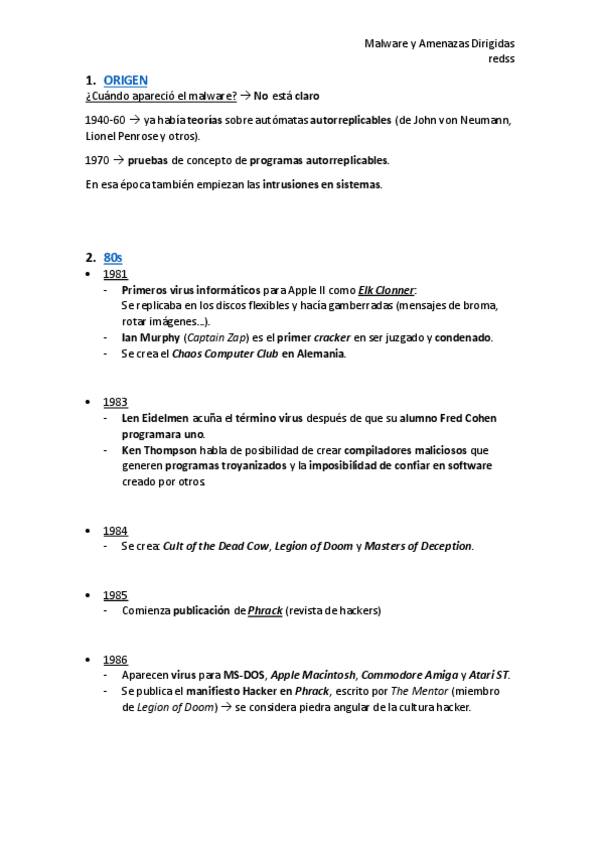 Malware y Amenazas Dirigidas
redss

1. ORIGEN
¿Cuándo apareció el malware? → No está claro

1940-60 → ya había teorías sobre autómatas autorreplicables (de John von Neumann, Lionel Penrose y otros).

1970 → pruebas de concepto de programas autorreplicables.

En esa época también empiezan las intrusiones en sistemas.

2. 80s
• 1981
- Primeros virus informáticos para Apple II como Elk Clonner:
Se replicaba en los discos flexibles y hacía gamberradas (mensajes de broma, rotar imágenes...).
- Ian Murphy (Captain Zap) es el primer cracker en ser juzgado y condenado.
- Se crea el Chaos Computer Club en Alemania.

• 1983
- Len Eidelmen acuña el término virus después de que su alumno Fred Cohen programara uno.
- Ken Thompson habla de posibilidad de crear compiladores maliciosos que generen programas troyanizados y la imposibilidad de confiar en software creado por otros.

• 1984
- Se crea: Cult of the Dead Cow, Legion of Doom y Masters of Deception.

• 1985
- Comienza publicación de Phrack (revista de hackers)

• 1986
- Aparecen virus para MS-DOS, Apple Macintosh, Commodore Amiga y Atari ST.
- Se publica el manifiesto Hacker en Phrack, escrito por The Mentor (miembro de Legion of Doom) → se considera piedra angular de la cultura hacker.